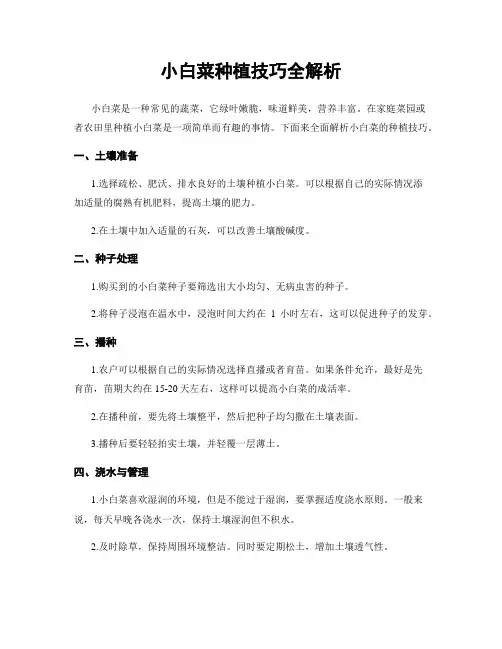 小白菜种植技巧全解析

小白菜是一种常见的蔬菜，它绿叶嫩脆，味道鲜美，营养丰富。在家庭菜园或者农田里种植小白菜是一项简单而有趣的事情。下面来全面解析小白菜的种植技巧。

一、土壤准备

1.选择疏松、肥沃、排水良好的土壤种植小白菜。可以根据自己的实际情况添加适量的腐熟有机肥料，提高土壤的肥力。

2.在土壤中加入适量的石灰，可以改善土壤酸碱度。

二、种子处理

1.购买到的小白菜种子要筛选出大小均匀、无病虫害的种子。

2.将种子浸泡在温水中，浸泡时间大约在 1 小时左右，这可以促进种子的发芽。

三、播种

1.农户可以根据自己的实际情况选择直播或者育苗。如果条件允许，最好是先育苗，苗期大约在 15-20 天左右，这样可以提高小白菜的成活率。

2.在播种前，要先将土壤整平，然后把种子均匀撒在土壤表面。

3.播种后要轻轻拍实土壤，并轻覆一层薄土。

四、浇水与管理

1.小白菜喜欢湿润的环境，但是不能过于湿润，要掌握适度浇水原则。一般来说，每天早晚各浇水一次，保持土壤湿润但不积水。

2.及时除草，保持周围环境整洁。同时要定期松土，增加土壤透气性。